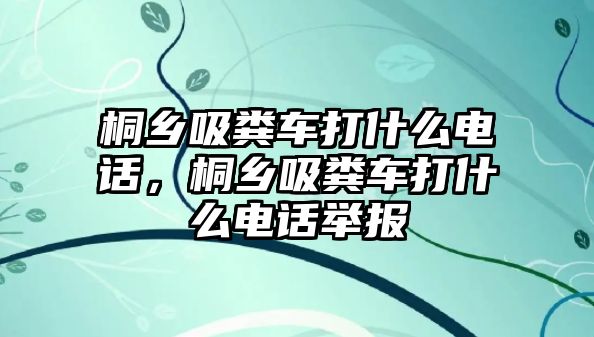 桐乡吸粪车打什么电话，桐乡吸粪车打什么电话举报